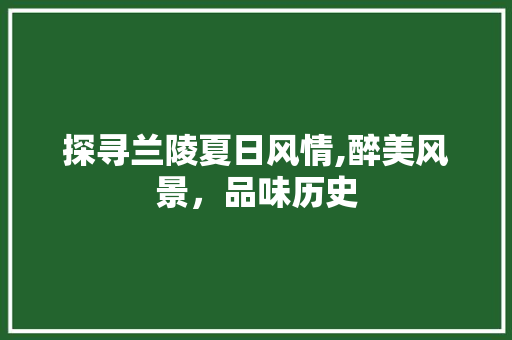 探寻兰陵夏日风情,醉美风景，品味历史